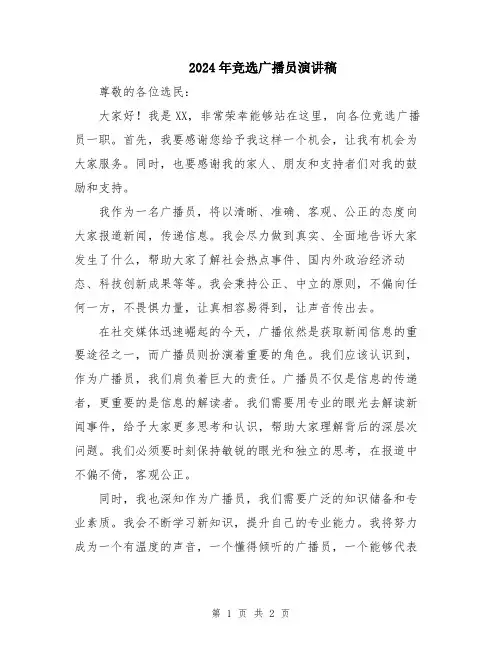 2024年竞选广播员演讲稿

尊敬的各位选民：

大家好！我是XX，非常荣幸能够站在这里，向各位竞选广播员一职。首先，我要感谢您给予我这样一个机会，让我有机会为大家服务。同时，也要感谢我的家人、朋友和支持者们对我的鼓励和支持。

我作为一名广播员，将以清晰、准确、客观、公正的态度向大家报道新闻，传递信息。我会尽力做到真实、全面地告诉大家发生了什么，帮助大家了解社会热点事件、国内外政治经济动态、科技创新成果等等。我会秉持公正、中立的原则，不偏向任何一方，不畏惧力量，让真相容易得到，让声音传出去。

在社交媒体迅速崛起的今天，广播依然是获取新闻信息的重要途径之一，而广播员则扮演着重要的角色。我们应该认识到，作为广播员，我们肩负着巨大的责任。广播员不仅是信息的传递者，更重要的是信息的解读者。我们需要用专业的眼光去解读新闻事件，给予大家更多思考和认识，帮助大家理解背后的深层次问题。我们必须要时刻保持敏锐的眼光和独立的思考，在报道中不偏不倚，客观公正。

同时，我也深知作为广播员，我们需要广泛的知识储备和专业素质。我会不断学习新知识，提升自己的专业能力。我将努力成为一个有温度的声音，一个懂得倾听的广播员，一个能够代表

第 1 页 共 2 页